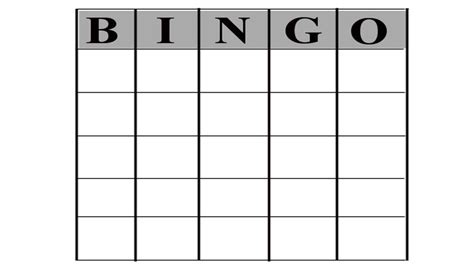 | B | I | N | G | O |
|---|---|---|---|---|
| | | | | |
| | | | | |
| | | | | |
| | | | | |
| | | | | |